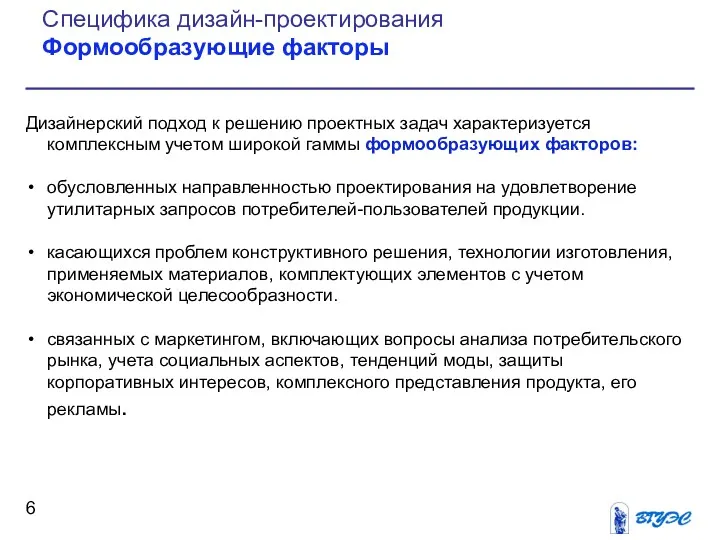 Специфика дизайн-проектирования
Формообразующие факторы

Дизайнерский подход к решению проектных задач характеризуется комплексным учетом широкой гаммы формообразующих факторов:

• обусловленных направленностью проектирования на удовлетворение утилитарных запросов потребителей-пользователей продукции.

• касающихся проблем конструктивного решения, технологии изготовления, применяемых материалов, комплектующих элементов с учетом экономической целесообразности.

• связанных с маркетингом, включающих вопросы анализа потребительского рынка, учета социальных аспектов, тенденций моды, защиты корпоративных интересов, комплексного представления продукта, его рекламы.

6

ВГУЭС